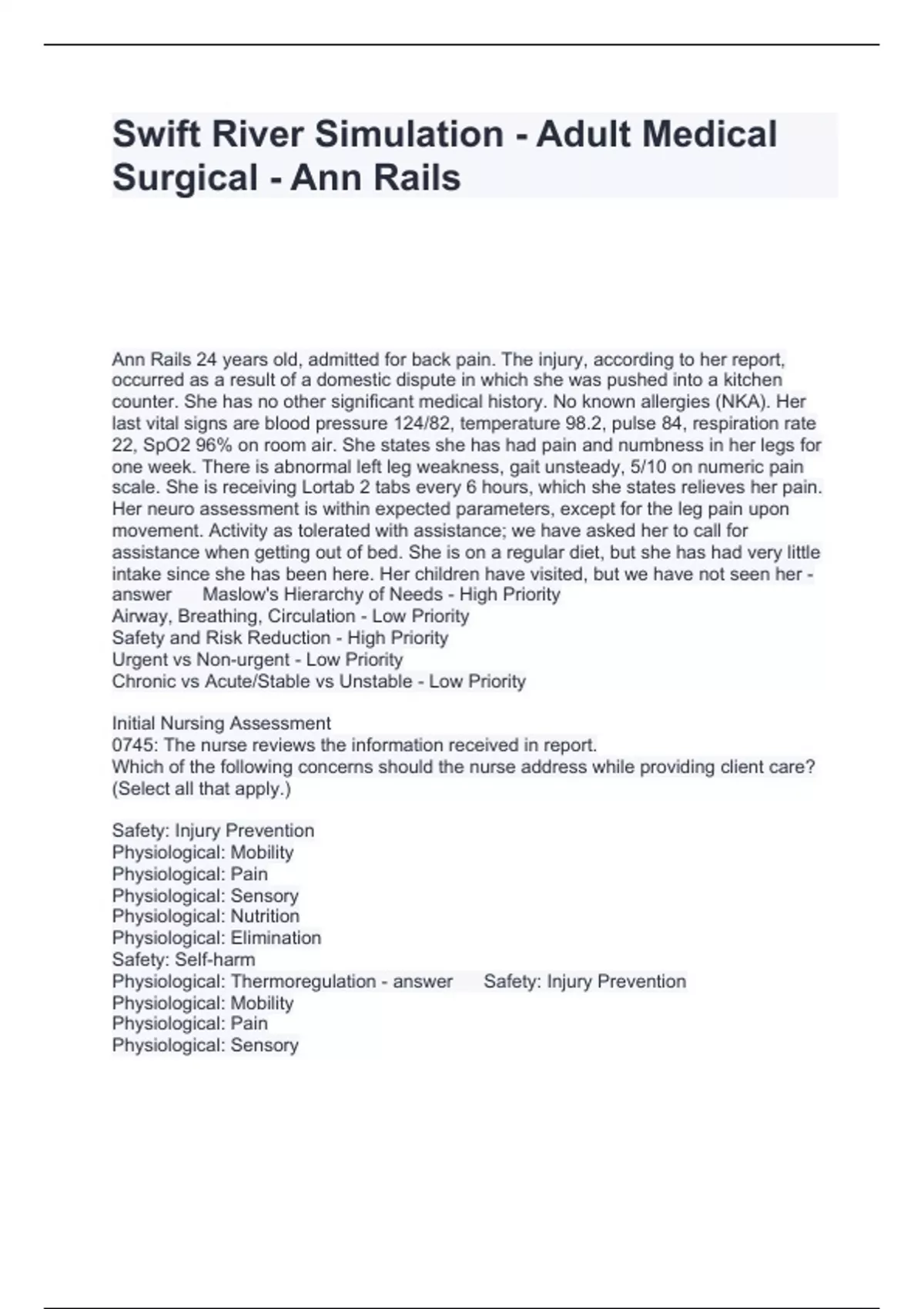 Swift River Simulation - Adult Medical Surgical - Ann Rails

Ann Rails 24 years old, admitted for back pain. The injury, according to her report, occurred as a result of a domestic dispute in which she was pushed into a kitchen counter. She has no other significant medical history. No known allergies (NKA). Her last vital signs are blood pressure 124/82, temperature 98.2, pulse 84, respiration rate 22, SpO2 96% on room air. She states she has had pain and numbness in her legs for one week. There is abnormal left leg weakness, gait unsteady, 5/10 on numeric pain scale. She is receiving Lortab 2 tabs every 6 hours, which she states relieves her pain. Her neuro assessment is within expected parameters, except for the leg pain upon movement. Activity as tolerated with assistance; we have asked her to call for assistance when getting out of bed. She is on a regular diet, but she has had very little intake since she has been here. Her children have visited, but we have not seen her - answer Maslow's Hierarchy of Needs - High Priority
Airway, Breathing, Circulation - Low Priority
Safety and Risk Reduction - High Priority
Urgent vs Non-urgent - Low Priority
Chronic vs Acute/Stable vs Unstable - Low Priority

Initial Nursing Assessment
0745: The nurse reviews the information received in report.
Which of the following concerns should the nurse address while providing client care? (Select all that apply.)

Safety: Injury Prevention
Physiological: Mobility
Physiological: Pain
Physiological: Sensory
Physiological: Nutrition
Physiological: Elimination
Safety: Self-harm
Physiological: Thermoregulation - answer Safety: Injury Prevention
Physiological: Mobility
Physiological: Pain
Physiological: Sensory